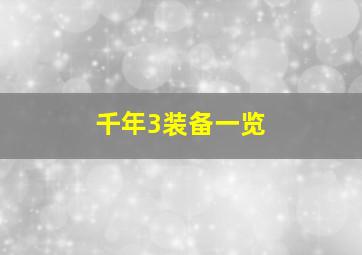 千年3装备一览